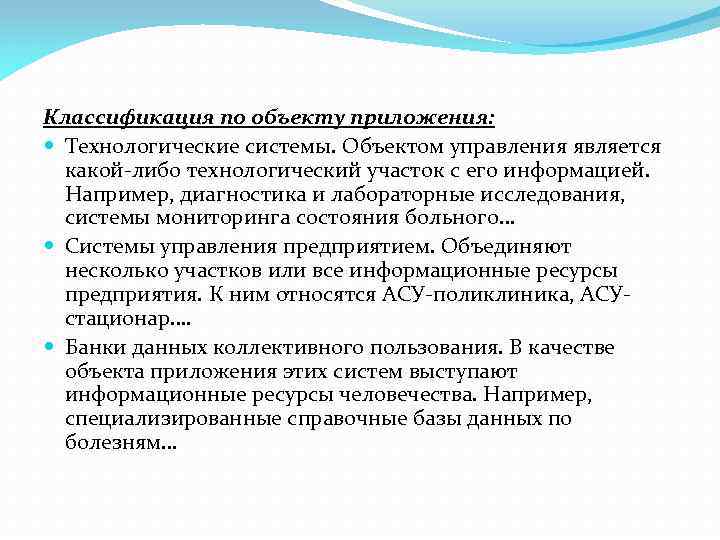 Классификация по объекту приложения:

Технологические системы. Объектом управления является какой-либо технологический участок с его информацией. Например, диагностика и лабораторные исследования, системы мониторинга состояния больного…

Системы управления предприятием. Объединяют несколько участков или все информационные ресурсы предприятия. К ним относятся АСУ-поликлиника, АСУ-стационар….

Банки данных коллективного пользования. В качестве объекта приложения этих систем выступают информационные ресурсы человечества. Например, специализированные справочные базы данных по болезням…